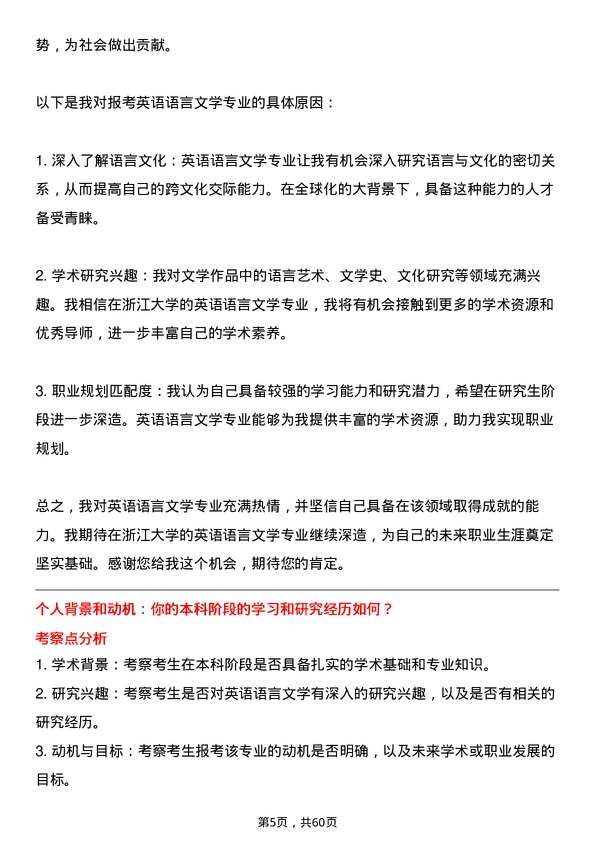 势，为社会做出贡献。

以下是我对报考英语语言文学专业的具体原因：

1. 深入了解语言文化：英语语言文学专业让我有机会深入研究语言与文化的密切关系，从而提高自己的跨文化交际能力。在全球化的大背景下，具备这种能力的人才备受青睐。

2. 学术研究兴趣：我对文学作品中的语言艺术、文学史、文化研究等领域充满兴趣。我相信在浙江大学的英语语言文学专业，我将有机会接触到更多的学术资源和优秀导师，进一步丰富自己的学术素养。

3. 职业规划匹配度：我认为自己具备较强的学习能力和研究潜力，希望在研究生阶段进一步深造。英语语言文学专业能够为我提供丰富的学术资源，助力我实现职业规划。

总之，我对英语语言文学专业充满热情，并坚信自己具备在该领域取得成就的能力。我期待在浙江大学的英语语言文学专业继续深造，为自己的未来职业生涯奠定坚实基础。感谢您给我这个机会，期待您的肯定。

个人背景和动机：你的本科阶段的学习和研究经历如何？

考察点分析

1. 学术背景：考察考生在本科阶段是否具备扎实的学术基础和专业知识。

2. 研究兴趣：考察考生是否对英语语言文学有深入的研究兴趣，以及是否有相关的研究经历。

3. 动机与目标：考察考生报考该专业的动机是否明确，以及未来学术或职业发展的目标。

第5页，共60页